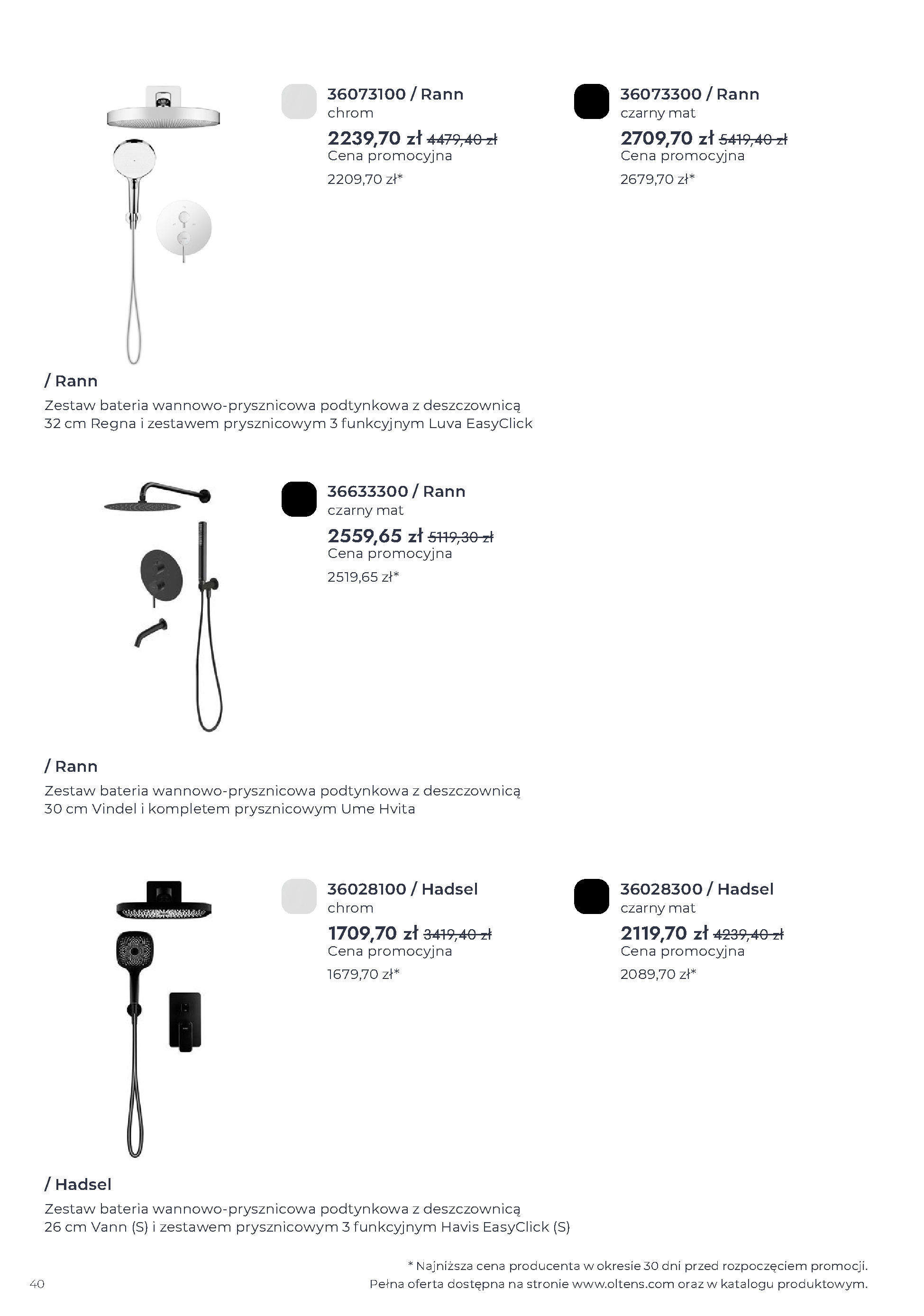 36073100 / Rann
chrom
2239,70 zł 4479,40 zł
Cena promocyjna
2209,70 zł*

36073300 / Rann
czarny mat
2709,70 zł 5419,40 zł
Cena promocyjna
2679,70 zł*

/ Rann
Zestaw bateria wannowo-prysznicowa podtynkowa z deszczownicą 32 cm Regna i zestawem prysznicowym 3 funkcyjnym Luva EasyClick

36633300 / Rann
czarny mat
2559,65 zł 5119,30 zł
Cena promocyjna
2519,65 zł*

/ Rann
Zestaw bateria wannowo-prysznicowa podtynkowa z deszczownicą 30 cm Vindel i kompletem prysznicowym Ume Hvita

36028100 / Hadsel
chrom
1709,70 zł 3419,40 zł
Cena promocyjna
1679,70 zł*

36028300 / Hadsel
czarny mat
2119,70 zł 4239,40 zł
Cena promocyjna
2089,70 zł*

/ Hadsel
Zestaw bateria wannowo-prysznicowa podtynkowa z deszczownicą 26 cm Vann (S) i zestawem prysznicowym 3 funkcyjnym Havis EasyClick (S)

* Najniższa cena producenta w okresie 30 dni przed rozpoczęciem promocji.
Pełna oferta dostępna na stronie www.oltens.com oraz w katalogu produktowym.

40